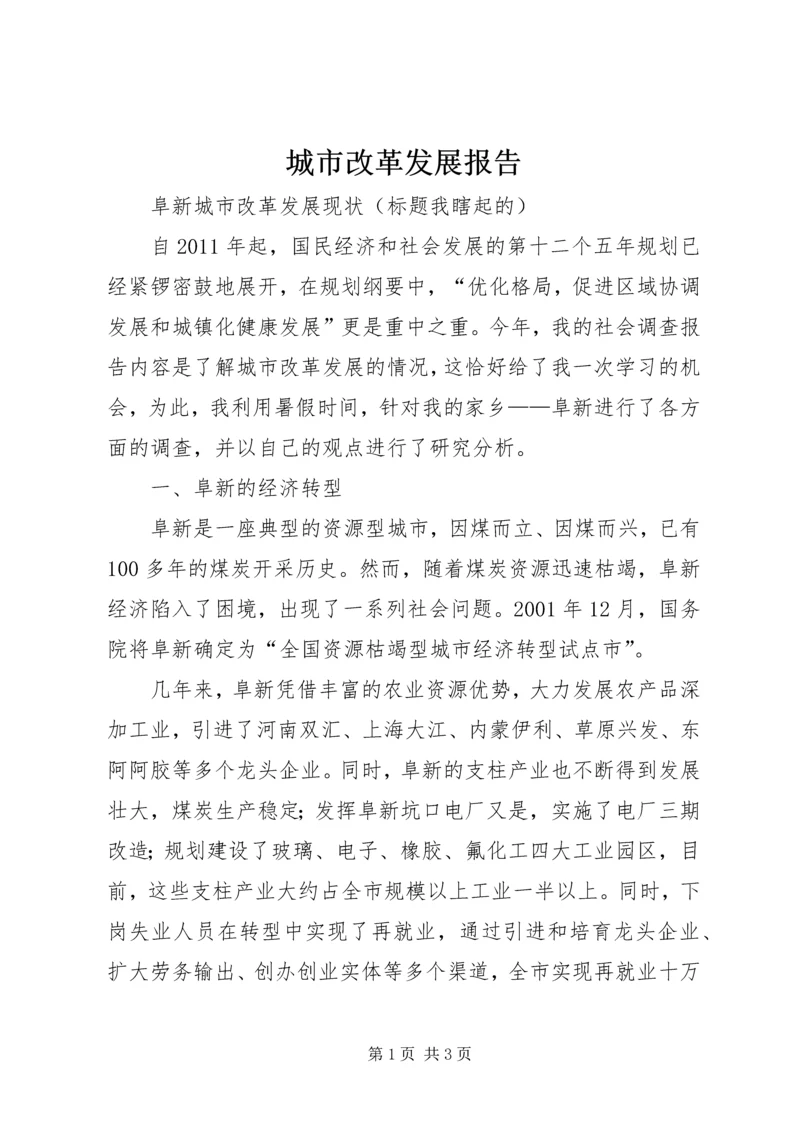 城市改革发展报告

阜新城市改革发展现状（标题我瞎起的）

自2011年起，国民经济和社会发展的第十二个五年规划已经紧锣密鼓地展开，在规划纲要中，“优化格局，促进区域协调发展和城镇化健康发展”更是重中之重。今年，我的社会调查报告内容是了解城市改革发展的情况，这恰好给了我一次学习的机会，为此，我利用暑假时间，针对我的家乡——阜新进行了各方面的调查，并以自己的观点进行了研究分析。

一、阜新的经济转型

阜新是一座典型的资源型城市，因煤而立、因煤而兴，已有100多年的煤炭开采历史。然而，随着煤炭资源迅速枯竭，阜新经济陷入了困境，出现了一系列社会问题。2001年12月，国务院将阜新确定为“全国资源枯竭型城市经济转型试点市”。

几年来，阜新凭借丰富的农业资源优势，大力发展农产品深加工业，引进了河南双汇、上海大江、内蒙伊利、草原兴发、东阿阿胶等多个龙头企业。同时，阜新的支柱产业也不断得到发展壮大，煤炭生产稳定；发挥阜新坑口电厂又是，实施了电厂三期改造；规划建设了玻璃、电子、橡胶、氟化工四大工业园区，目前，这些支柱产业大约占全市规模以上工业一半以上。同时，下岗失业人员在转型中实现了再就业，通过引进和培育龙头企业、扩大劳务输出、创办创业实体等多个渠道，全市实现再就业十万

第1页 共3页